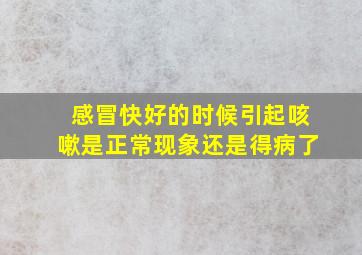 感冒快好的时候引起咳嗽是正常现象还是得病了